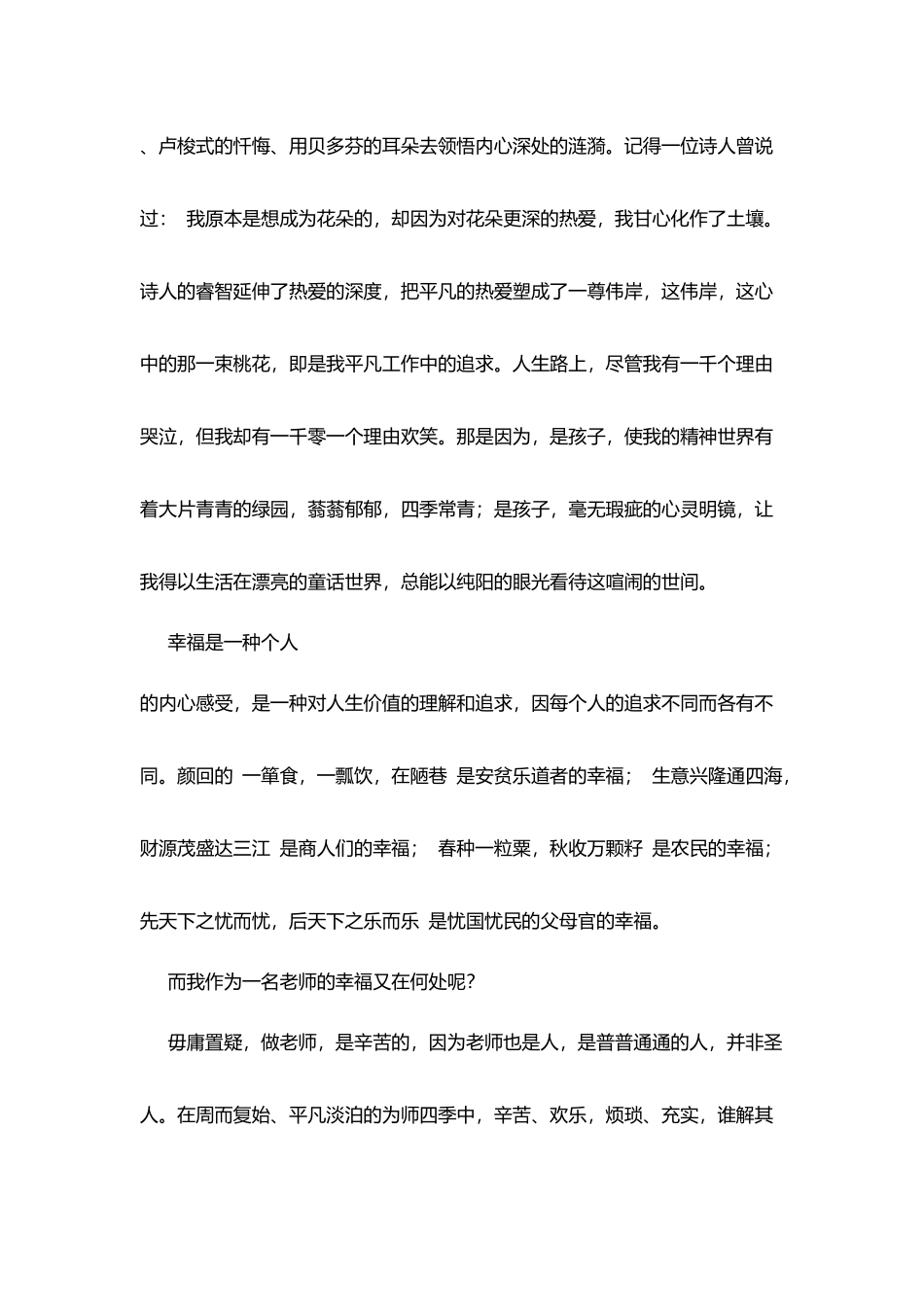 、卢梭式的忏悔、用贝多芬的耳朵去领悟内心深处的涟漪。记得一位诗人曾说过： 我原本是想成为花朵的，却因为对花朵更深的热爱，我甘心化作了土壤。诗人的睿智延伸了热爱的深度，把平凡的热爱塑成了一尊伟岸，这伟岸，这心中的那一束桃花，即是我平凡工作中的追求。人生路上，尽管我有一千个理由哭泣，但我却有一千零一个理由欢笑。那是因为，是孩子，使我的精神世界有着大片青青的绿园，蓊蓊郁郁，四季常青；是孩子，毫无瑕疵的心灵明镜，让我得以生活在漂亮的童话世界，总能以纯阳的眼光看待这喧闹的世间。

幸福是一种个人

的内心感受，是一种对人生价值的理解和追求，因每个人的追求不同而各有不同。颜回的 一箪食，一瓢饮，在陋巷 是安贫乐道者的幸福； 生意兴隆通四海，财源茂盛达三江 是商人们的幸福； 春种一粒粟，秋收万颗籽 是农民的幸福；先天下之忧而忧，后天下之乐而乐 是忧国忧民的父母官的幸福。

而我作为一名老师的幸福又在何处呢?

毋庸置疑，做老师，是辛苦的，因为老师也是人，是普普通通的人，并非圣人。在周而复始、平凡淡泊的为师四季中，辛苦、欢乐，烦琐、充实，谁解其